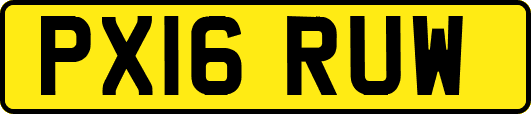 PX16 RUW